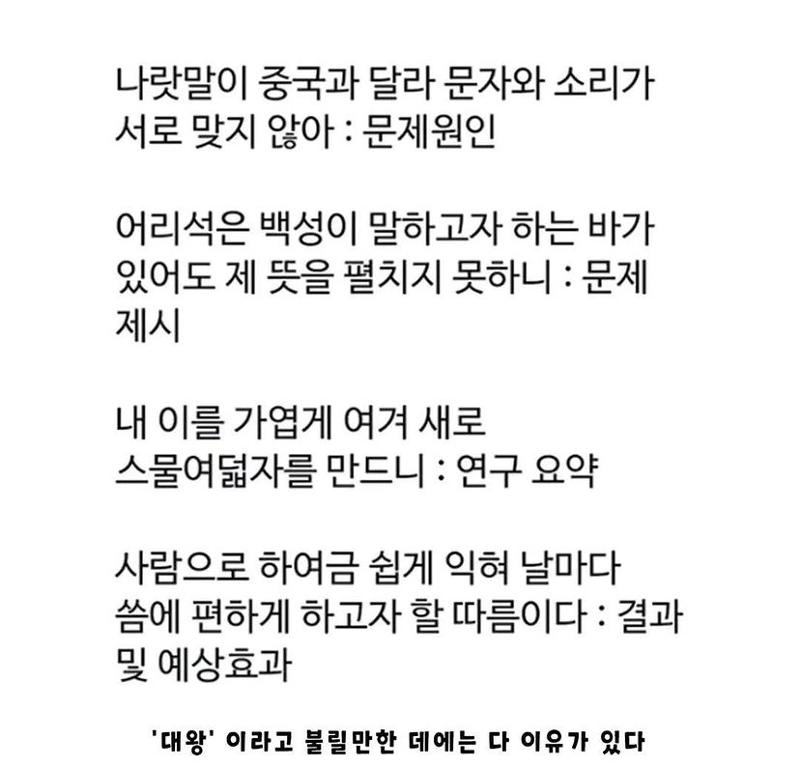 나랏말이 중국과 달라 문자와 소리가 서로 맞지 않아 : 문제원인

어리석은 백성이 말하고자 하는 바가 있어도 제 뜻을 펼치지 못하니 : 문제 제시

내 이를 가엽게 여겨 새로 스물여덟자를 만드니 : 연구 요약

사람으로 하여금 쉽게 익혀 날마다 씀에 편하게 하고자 할 따름이다 : 결과 및 예상효과

'대왕' 이라고 불릴만한 데에는 다 이유가 있다